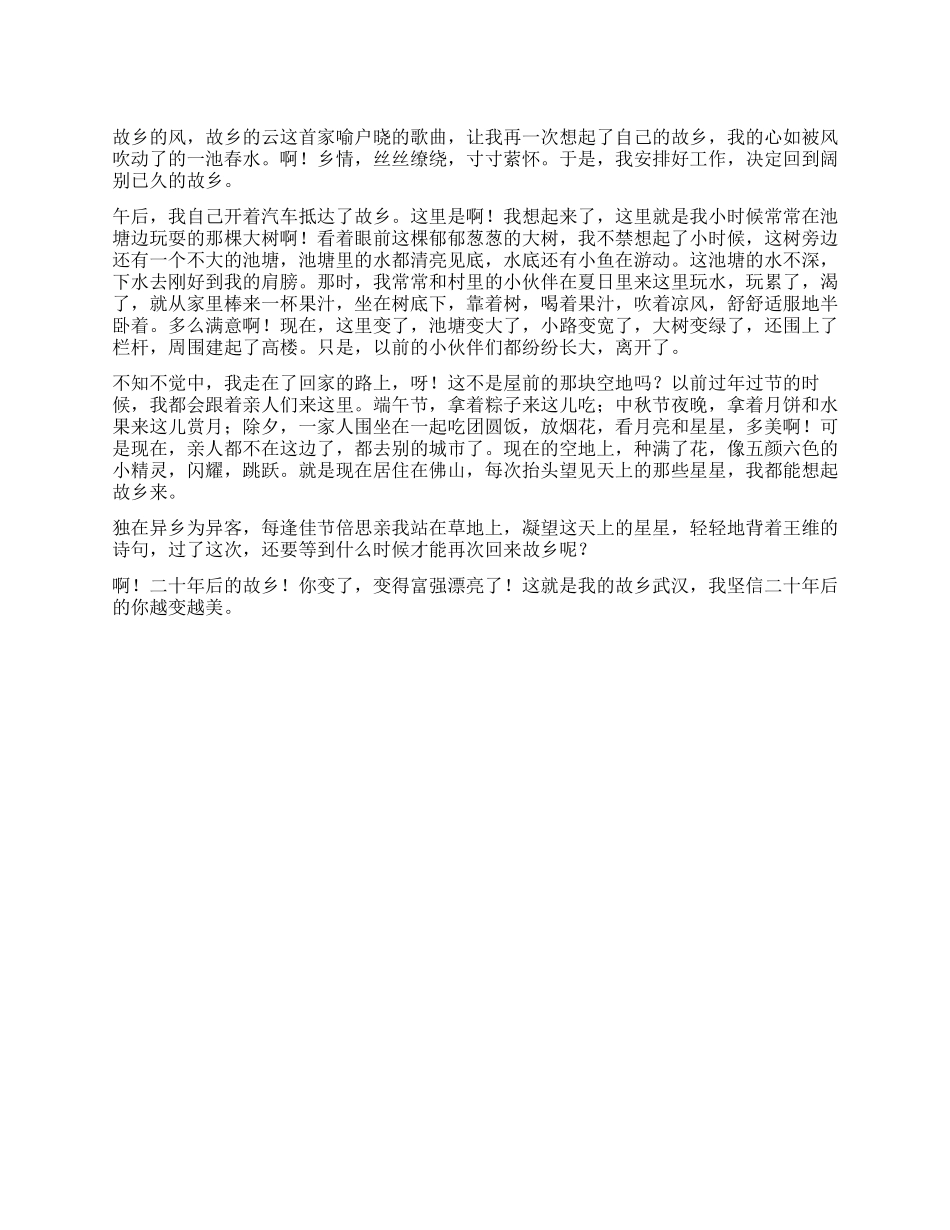 故乡的风，故乡的云这首家喻户晓的歌曲，让我再一次想起了自己的故乡，我的心如被风吹动了的一池春水。啊！乡情，丝丝缭绕，寸寸萦怀。于是，我安排好工作，决定回到阔别已久的故乡。

午后，我自己开着汽车抵达了故乡。这里是啊！我想起来了，这里就是我小时候常常在池塘边玩耍的那棵大树啊！看着眼前这棵郁郁葱葱的大树，我不禁想起了小时候，这树旁边还有一个不大的池塘，池塘里的水都清亮见底，水底还有小鱼在游动。这池塘的水不深，下水去刚好到我的肩膀。那时，我常常和村里的小伙伴在夏日里来这里玩水，玩累了，渴了，就从家里棒来一杯果汁，坐在树底下，靠着树，喝着果汁，吹着凉风，舒舒适服地半卧着。多么满意啊！现在，这里变了，池塘变大了，小路变宽了，大树变绿了，还围上了栏杆，周围建起了高楼。只是，以前的小伙伴们都纷纷长大，离开了。

不知不觉中，我走在了回家的路上，呀！这不是屋前的那块空地吗？以前过年过节的时候，我都会跟着亲人们来这里。端午节，拿着粽子来这儿吃；中秋节夜晚，拿着月饼和水果来这儿赏月；除夕，一家人围坐在一起吃团圆饭，放烟花，看月亮和星星，多美啊！可是现在，亲人都不在这边了，都去别的城市了。现在的空地上，种满了花，像五颜六色的小精灵，闪耀，跳跃。就是现在居住在佛山，每次抬头望见天上的那些星星，我都能想起故乡来。

独在异乡为异客，每逢佳节倍思亲我站在草地上，凝望这天上的星星，轻轻地背着王维的诗句，过了这次，还要等到什么时候才能再次回来故乡呢？

啊！二十年后的故乡！你变了，变得富强漂亮了！这就是我的故乡武汉，我坚信二十年后的你越变越美。